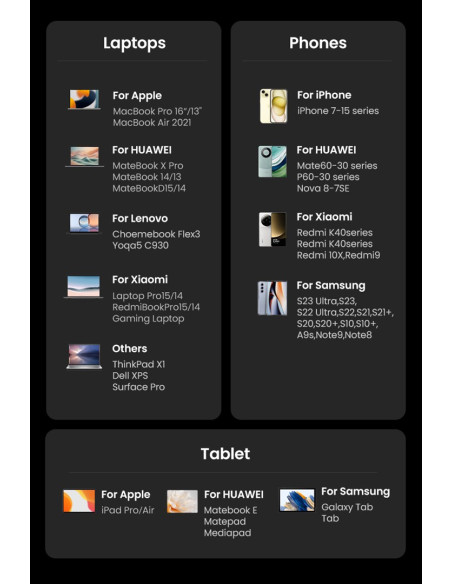 Laptops

For Apple
MacBook Pro 16"/13"
MacBook Air 2021

For HUAWEI
MateBook X Pro
MateBook 14/13
MateBookD15/14

For Lenovo
Choemebook Flex3
Yoga5 C930

For Xiaomi
Laptop Pro15/14
RedmiBookPro15/14
Gaming Laptop

Others
ThinkPad X1
Dell XPS
Surface Pro

Phones

For iPhone
iPhone 7-15 series

For HUAWEI
Mate60-30 series
P60-30 series
Nova 8-7SE

For Xiaomi
Redmi K40series
Redmi K40series
Redmi 10X,Redmi9

For Samsung
S23 Ultra,S23,
S22 Ultra,S22,S21,S21+,
S20,S20+,S10,S10+,
A9s,Note9,Note8

Tablet

For Apple
iPad Pro/Air

For HUAWEI
Matebook E
Matepad
Mediapad

For Samsung
Galaxy Tab
Tab